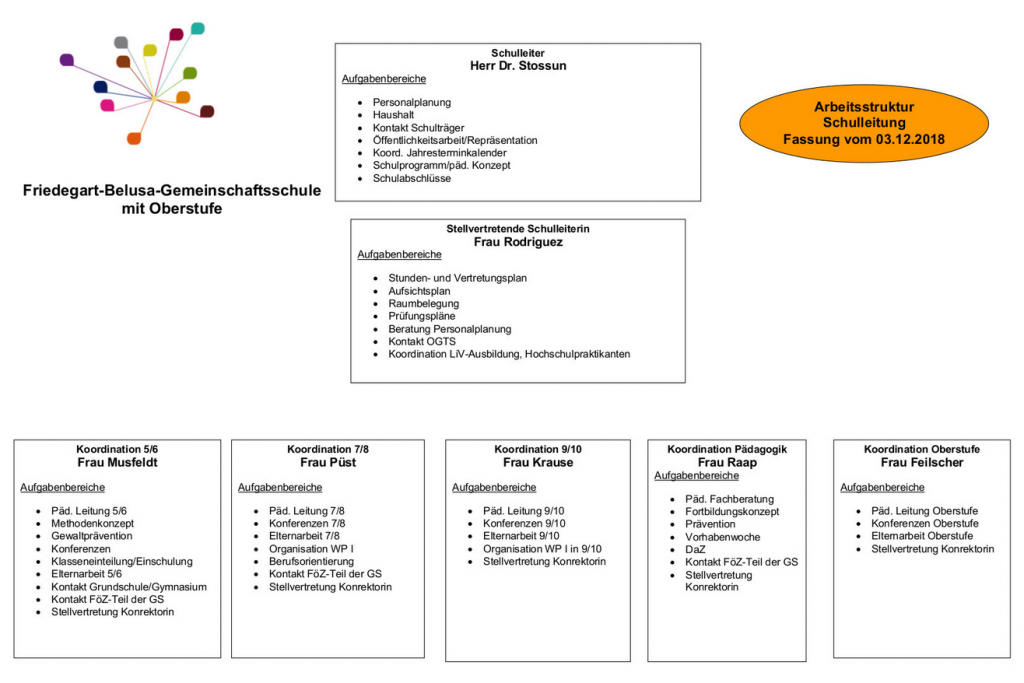 Friedegart-Belusa-Gemeinschaftsschule mit Oberstufe

Schulleiter
Herr Dr. Stossun
Aufgabenbereiche

- Personalplanung
- Haushalt
- Kontakt Schulträger
- Öffentlichkeitsarbeit/Repräsentation
- Koord. Jahresterminkalender
- Schulprogramm/päd. Konzept
- Schulabschlüsse

Arbeitsstruktur
Schulleitung
Fassung vom 03.12.2018

Stellvertretende Schulleiterin
Frau Rodriguez
Aufgabenbereiche

- Stunden- und Vertretungsplan
- Aufsichtsplan
- Raumbelegung
- Prüfungspläne
- Beratung Personalplanung
- Kontakt OGTS
- Koordination LiV-Ausbildung, Hochschulpraktikanten

Koordination 5/6
Frau Musfeldt
Aufgabenbereiche

- Päd. Leitung 5/6
- Methodenkonzept
- Gewaltprävention
- Konferenzen
- Klasseneinteilung/Einschulung
- Elternarbeit 5/6
- Kontakt Grundschule/Gymnasium
- Kontakt FöZ-Teil der GS
- Stellvertretung Konrektorin

Koordination 7/8
Frau Püst
Aufgabenbereiche

- Päd. Leitung 7/8
- Konferenzen 7/8
- Elternarbeit 7/8
- Organisation WP I
- Berufsorientierung
- Kontakt FöZ-Teil der GS
- Stellvertretung Konrektorin

Koordination 9/10
Frau Krause
Aufgabenbereiche

- Päd. Leitung 9/10
- Konferenzen 9/10
- Elternarbeit 9/10
- Organisation WP I in 9/10
- Stellvertretung Konrektorin

Koordination Pädagogik
Frau Raap
Aufgabenbereiche

- Päd. Fachberatung
- Fortbildungskonzept
- Prävention
- Vorhabenwoche
- DaZ
- Kontakt FöZ-Teil der GS
- Stellvertretung Konrektorin

Koordination Oberstufe
Frau Feilscher
Aufgabenbereiche

- Päd. Leitung Oberstufe
- Konferenzen Oberstufe
- Elternarbeit Oberstufe
- Stellvertretung Konrektorin